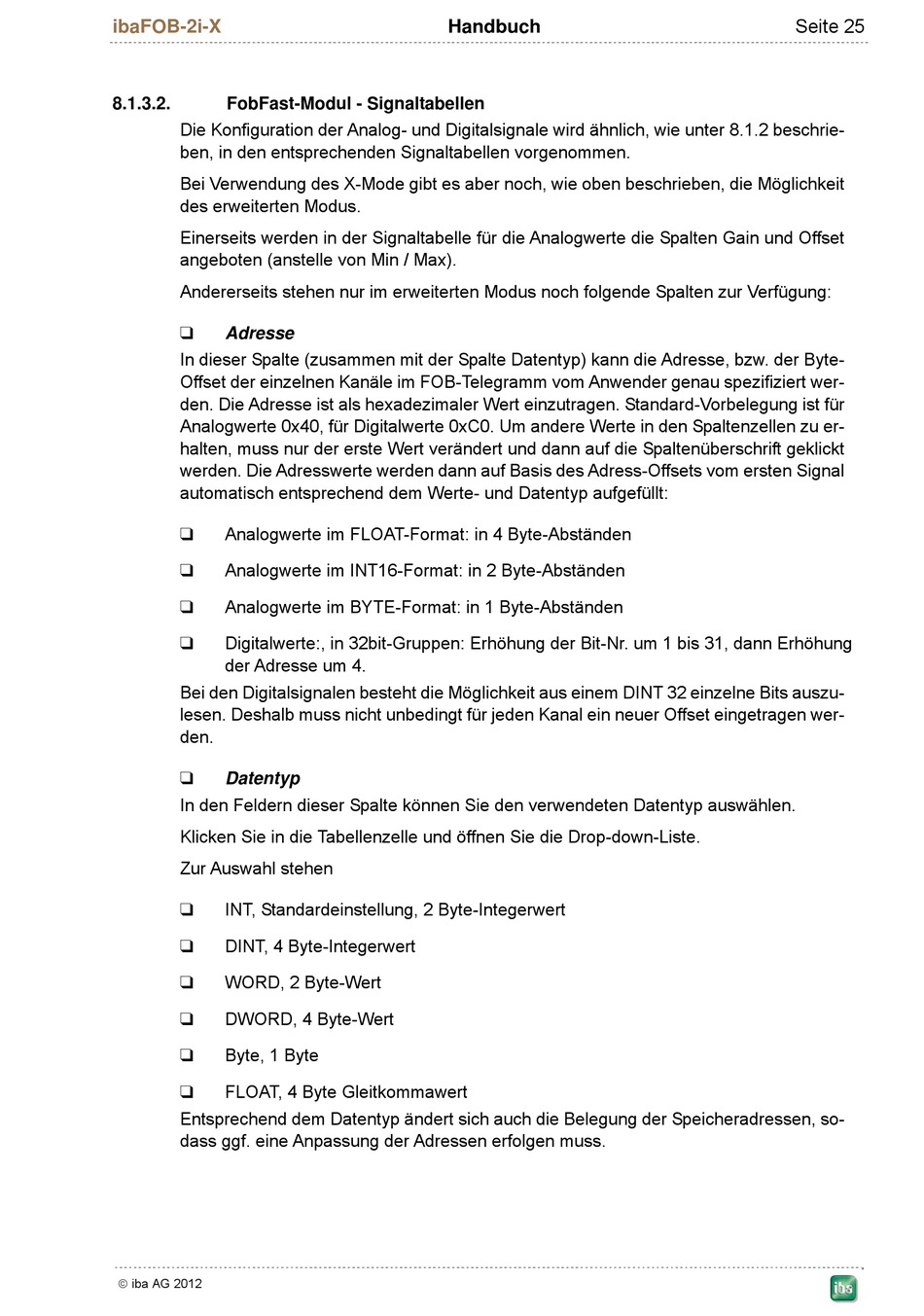 ibaFOB-2i-X Handbuch Seite 25

8.1.3.2. FobFast-Modul - Signaltabellen

Die Konfiguration der Analog- und Digitalsignale wird ähnlich, wie unter 8.1.2 beschrieben, in den entsprechenden Signaltabellen vorgenommen.

Bei Verwendung des X-Mode gibt es aber noch, wie oben beschrieben, die Möglichkeit des erweiterten Modus.

Einerseits werden in der Signaltabelle für die Analogwerte die Spalten Gain und Offset angeboten (anstelle von Min / Max).

Andererseits stehen nur im erweiterten Modus noch folgende Spalten zur Verfügung:

❑ Adresse

In dieser Spalte (zusammen mit der Spalte Datentyp) kann die Adresse, bzw. der Byte-Offset der einzelnen Kanäle im FOB-Telegramm vom Anwender genau spezifiziert werden. Die Adresse ist als hexadezimaler Wert einzutragen. Standard-Vorbelegung ist für Analogwerte 0x40, für Digitalwerte 0xC0. Um andere Werte in den Spaltenzellen zu erhalten, muss nur der erste Wert verändert und dann auf die Spaltenüberschrift geklickt werden. Die Adresswerte werden dann auf Basis des Adress-Offsets vom ersten Signal automatisch entsprechend dem Werte- und Datentyp aufgefüllt:

❑ Analogwerte im FLOAT-Format: in 4 Byte-Abständen

❑ Analogwerte im INT16-Format: in 2 Byte-Abständen

❑ Analogwerte im BYTE-Format: in 1 Byte-Abständen

❑ Digitalwerte:, in 32bit-Gruppen: Erhöhung der Bit-Nr. um 1 bis 31, dann Erhöhung der Adresse um 4.

Bei den Digitalsignalen besteht die Möglichkeit aus einem DINT 32 einzelne Bits auszulesen. Deshalb muss nicht unbedingt für jeden Kanal ein neuer Offset eingetragen werden.

❑ Datentyp

In den Feldern dieser Spalte können Sie den verwendeten Datentyp auswählen.

Klicken Sie in die Tabellenzelle und öffnen Sie die Drop-down-Liste.

Zur Auswahl stehen

❑ INT, Standardeinstellung, 2 Byte-Integerwert

❑ DINT, 4 Byte-Integerwert

❑ WORD, 2 Byte-Wert

❑ DWORD, 4 Byte-Wert

❑ Byte, 1 Byte

❑ FLOAT, 4 Byte Gleitkommawert

Entsprechend dem Datentyp ändert sich auch die Belegung der Speicheradressen, sodass ggf. eine Anpassung der Adressen erfolgen muss.

© iba AG 2012

iba